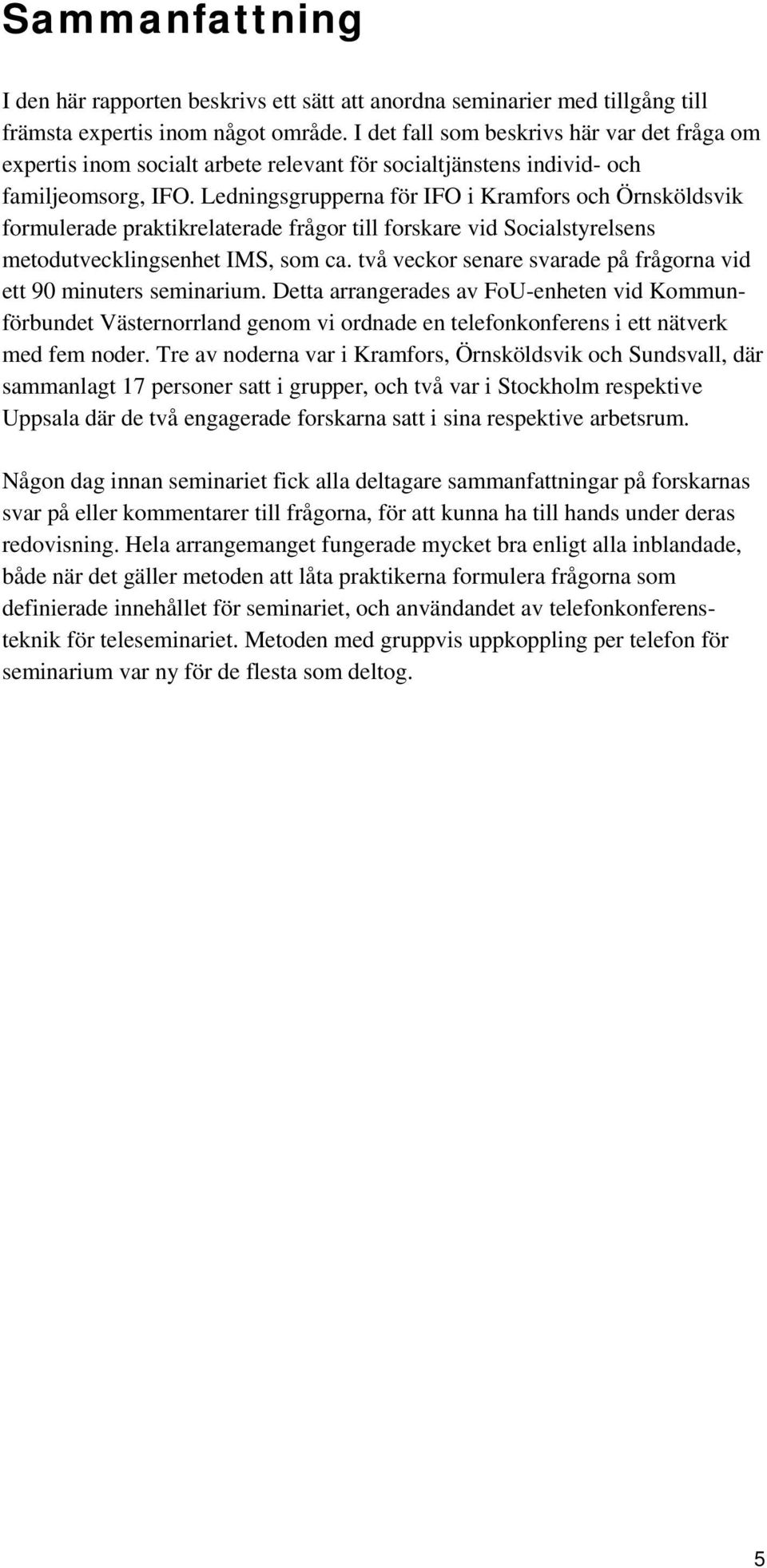 Sammanfattning

I den här rapporten beskrivs ett sätt att anordna seminarier med tillgång till främsta expertis inom något område. I det fall som beskrivs här var det fråga om expertis inom socialt arbete relevant för socialtjänstens individ- och familjeomsorg, IFO. Ledningsgrupperna för IFO i Kramfors och Örnsköldsvik formulerade praktikrelaterade frågor till forskare vid Socialstyrelsens metodutvecklingsenhet IMS, som ca. två veckor senare svarade på frågorna vid ett 90 minuters seminarium. Detta arrangerades av FoU-enheten vid Kommunförbundet Västernorrland genom vi ordnade en telefonkonferens i ett nätverk med fem noder. Tre av noderna var i Kramfors, Örnsköldsvik och Sundsvall, där sammanlagt 17 personer satt i grupper, och två var i Stockholm respektive Uppsala där de två engagerade forskarna satt i sina respektive arbetsrum.

Någon dag innan seminariet fick alla deltagare sammanfattningar på forskarnas svar på eller kommentarer till frågorna, för att kunna ha till hands under deras redovisning. Hela arrangemanget fungerade mycket bra enligt alla inblandade, både när det gäller metoden att låta praktikerna formulera frågorna som definierade innehållet för seminariet, och användandet av telefonkonferensteknik för teleseminariet. Metoden med gruppvis uppkoppling per telefon för seminarium var ny för de flesta som deltog.

5